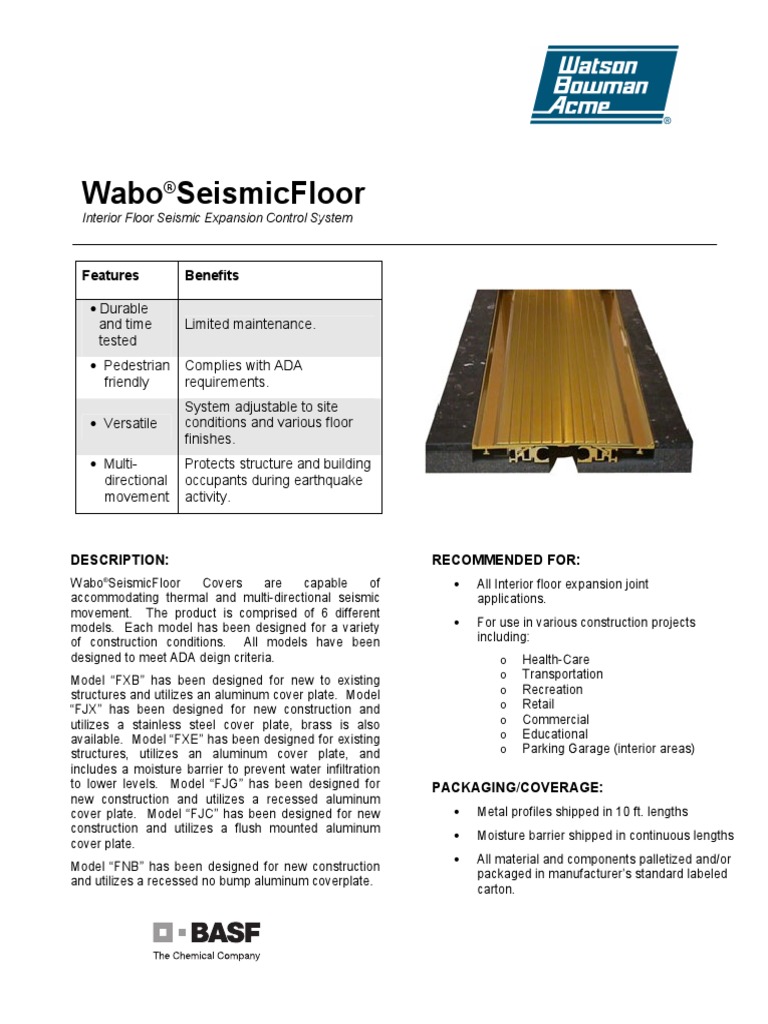 Watson Bowman Acme®

Wabo®SeismicFloor

Interior Floor Seismic Expansion Control System

| Features | Benefits |
|---|---|
| • Durable and time tested | Limited maintenance. |
| • Pedestrian friendly | Complies with ADA requirements. |
| • Versatile | System adjustable to site conditions and various floor finishes. |
| • Multi-directional movement | Protects structure and building occupants during earthquake activity. |

DESCRIPTION:

Wabo®SeismicFloor Covers are capable of accommodating thermal and multi-directional seismic movement. The product is comprised of 6 different models. Each model has been designed for a variety of construction conditions. All models have been designed to meet ADA deign criteria.

Model "FXB" has been designed for new to existing structures and utilizes an aluminum cover plate. Model "FJX" has been designed for new construction and utilizes a stainless steel cover plate, brass is also available. Model "FXE" has been designed for existing structures, utilizes an aluminum cover plate, and includes a moisture barrier to prevent water infiltration to lower levels. Model "FJG" has been designed for new construction and utilizes a recessed aluminum cover plate. Model "FJC" has been designed for new construction and utilizes a flush mounted aluminum cover plate.

Model "FNB" has been designed for new construction and utilizes a recessed no bump aluminum coverplate.

RECOMMENDED FOR:

• All Interior floor expansion joint applications.

• For use in various construction projects including:
o Health-Care
o Transportation
o Recreation
o Retail
o Commercial
o Educational
o Parking Garage (interior areas)

PACKAGING/COVERAGE:

• Metal profiles shipped in 10 ft. lengths

• Moisture barrier shipped in continuous lengths

• All material and components palletized and/or packaged in manufacturer's standard labeled carton.

BASF
The Chemical Company